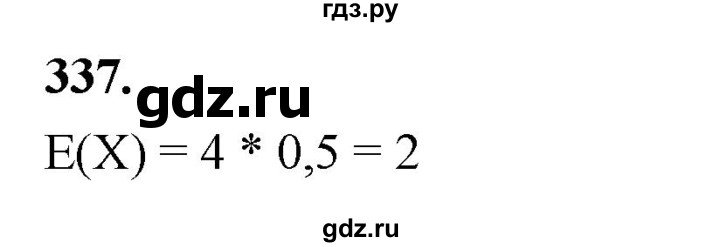 гдз.ру

337. gdz.ru

$E(X) = 4 * 0,5 = 2$

gdz.ru